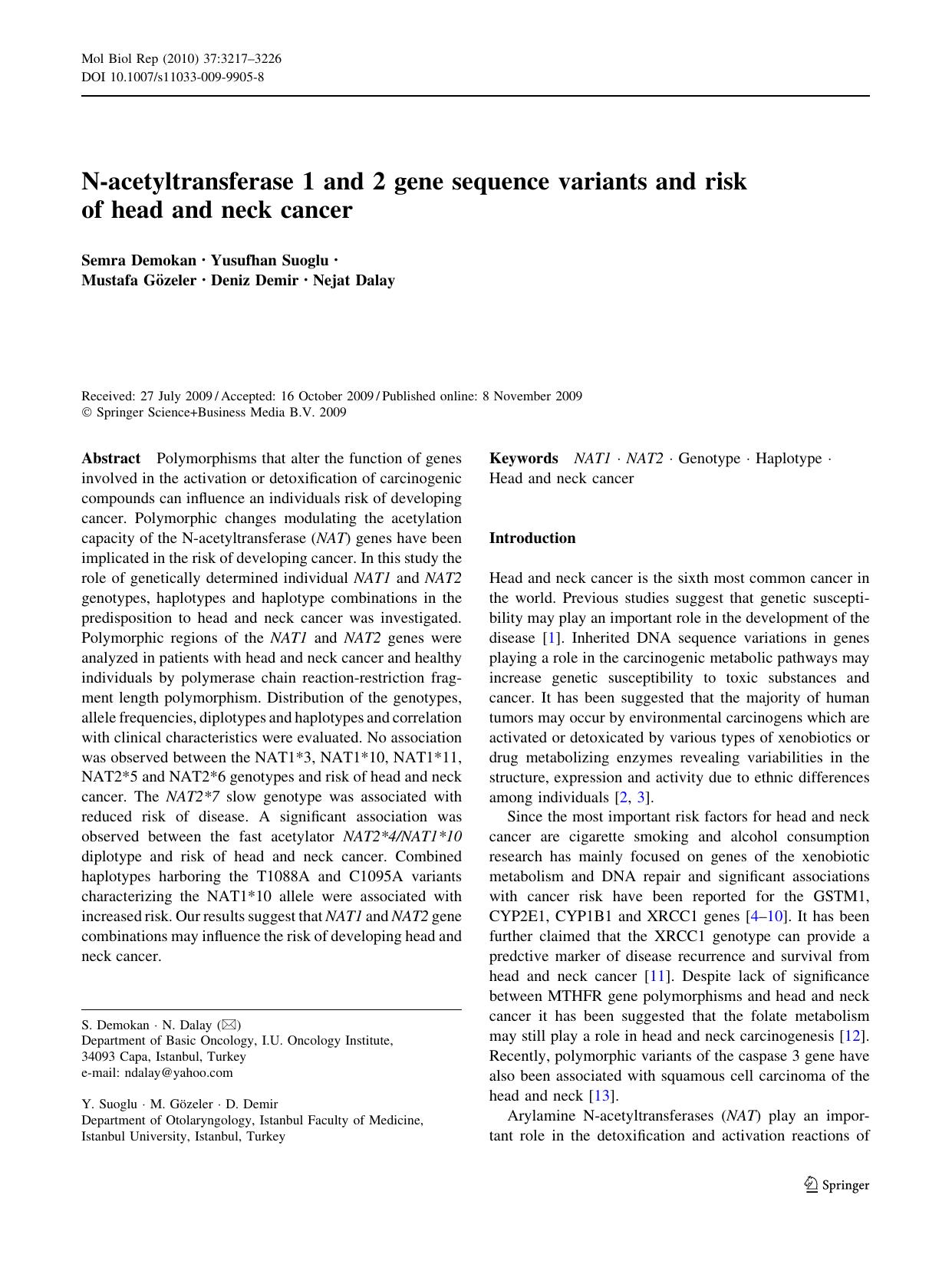 Mol Biol Rep (2010) 37:3217–3226
DOI 10.1007/s11033-009-9905-8

N-acetyltransferase 1 and 2 gene sequence variants and risk of head and neck cancer

Semra Demokan · Yusufhan Suoglu · Mustafa Gözeler · Deniz Demir · Nejat Dalay

Received: 27 July 2009 / Accepted: 16 October 2009 / Published online: 8 November 2009
© Springer Science+Business Media B.V. 2009

Abstract Polymorphisms that alter the function of genes involved in the activation or detoxification of carcinogenic compounds can influence an individuals risk of developing cancer. Polymorphic changes modulating the acetylation capacity of the N-acetyltransferase (NAT) genes have been implicated in the risk of developing cancer. In this study the role of genetically determined individual NAT1 and NAT2 genotypes, haplotypes and haplotype combinations in the predisposition to head and neck cancer was investigated. Polymorphic regions of the NAT1 and NAT2 genes were analyzed in patients with head and neck cancer and healthy individuals by polymerase chain reaction-restriction fragment length polymorphism. Distribution of the genotypes, allele frequencies, diplotypes and haplotypes and correlation with clinical characteristics were evaluated. No association was observed between the NAT1*3, NAT1*10, NAT1*11, NAT2*5 and NAT2*6 genotypes and risk of head and neck cancer. The NAT2*7 slow genotype was associated with reduced risk of disease. A significant association was observed between the fast acetylator NAT2*4/NAT1*10 diplotype and risk of head and neck cancer. Combined haplotypes harboring the T1088A and C1095A variants characterizing the NAT1*10 allele were associated with increased risk. Our results suggest that NAT1 and NAT2 gene combinations may influence the risk of developing head and neck cancer.

S. Demokan · N. Dalay (✉)
Department of Basic Oncology, I.U. Oncology Institute, 34093 Capa, Istanbul, Turkey
e-mail: ndalay@yahoo.com

Y. Suoglu · M. Gözeler · D. Demir
Department of Otolaryngology, Istanbul Faculty of Medicine, Istanbul University, Istanbul, Turkey

Keywords NAT1 · NAT2 · Genotype · Haplotype · Head and neck cancer

Introduction

Head and neck cancer is the sixth most common cancer in the world. Previous studies suggest that genetic susceptibility may play an important role in the development of the disease [1]. Inherited DNA sequence variations in genes playing a role in the carcinogenic metabolic pathways may increase genetic susceptibility to toxic substances and cancer. It has been suggested that the majority of human tumors may occur by environmental carcinogens which are activated or detoxicated by various types of xenobiotics or drug metabolizing enzymes revealing variabilities in the structure, expression and activity due to ethnic differences among individuals [2, 3].

Since the most important risk factors for head and neck cancer are cigarette smoking and alcohol consumption research has mainly focused on genes of the xenobiotic metabolism and DNA repair and significant associations with cancer risk have been reported for the GSTM1, CYP2E1, CYP1B1 and XRCC1 genes [4–10]. It has been further claimed that the XRCC1 genotype can provide a predctive marker of disease recurrence and survival from head and neck cancer [11]. Despite lack of significance between MTHFR gene polymorphisms and head and neck cancer it has been suggested that the folate metabolism may still play a role in head and neck carcinogenesis [12]. Recently, polymorphic variants of the caspase 3 gene have also been associated with squamous cell carcinoma of the head and neck [13].

Arylamine N-acetyltransferases (NAT) play an important role in the detoxification and activation reactions of

Springer